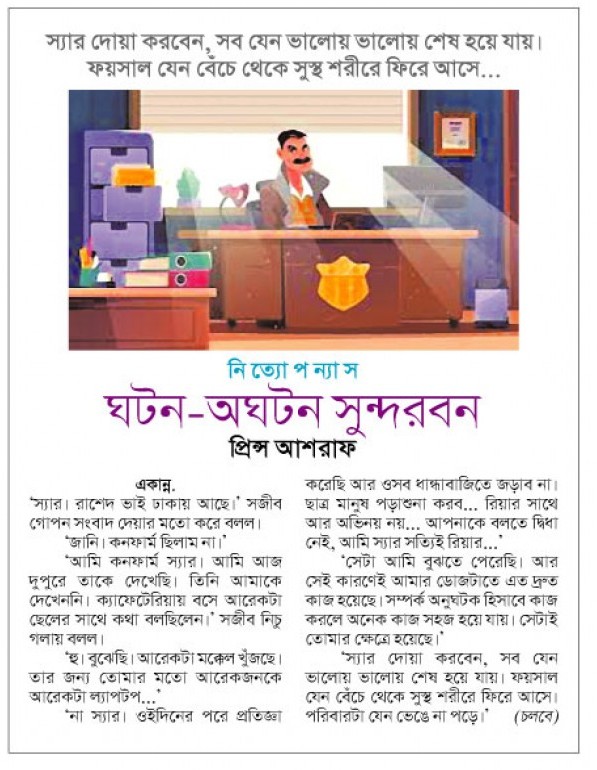 স্যার দোয়া করবেন, সব যেন ভালোয় ভালোয় শেষ হয়ে যায়। ফয়সাল যেন বেঁচে থেকে সুস্থ শরীরে ফিরে আসে...

নি ত্যো প ন্যা স

ঘটন-অঘটন সুন্দরবন

প্রিন্স আশরাফ

একান্ন.

'স্যার। রাশেদ ভাই ঢাকায় আছে।' সজীব গোপন সংবাদ দেয়ার মতো করে বলল।

'জানি। কনফার্ম ছিলাম না।'

'আমি কনফার্ম স্যার। আমি আজ দুপুরে তাকে দেখেছি। তিনি আমাকে দেখেননি। ক্যাফেটেরিয়ায় বসে আরেকটা ছেলের সাথে কথা বলছিলেন।' সজীব নিচু গলায় বলল।

'হু। বুঝেছি। আরেকটা মক্কেল খুঁজছে। তার জন্য তোমার মতো আরেকজনকে আরেকটা ল্যাপটপ...'

'না স্যার। ওইদিনের পরে প্রতিজ্ঞা করেছি আর ওসব ধান্ধাবাজিতে জড়াব না। ছাত্র মানুষ পড়াশুনা করব... রিয়ার সাথে আর অভিনয় নয়... আপনাকে বলতে দ্বিধা নেই, আমি স্যার সত্যিই রিয়ার...'

'সেটা আমি বুঝতে পেরেছি। আর সেই কারণেই আমার ডোজটাতে এত দ্রুত কাজ হয়েছে। সম্পর্ক অনুঘটক হিসাবে কাজ করলে অনেক কাজ সহজ হয়ে যায়। সেটাই তোমার ক্ষেত্রে হয়েছে।'

'স্যার দোয়া করবেন, সব যেন ভালোয় ভালোয় শেষ হয়ে যায়। ফয়সাল যেন বেঁচে থেকে সুস্থ শরীরে ফিরে আসে। পরিবারটা যেন ভেঙে না পড়ে।' (চলবে)